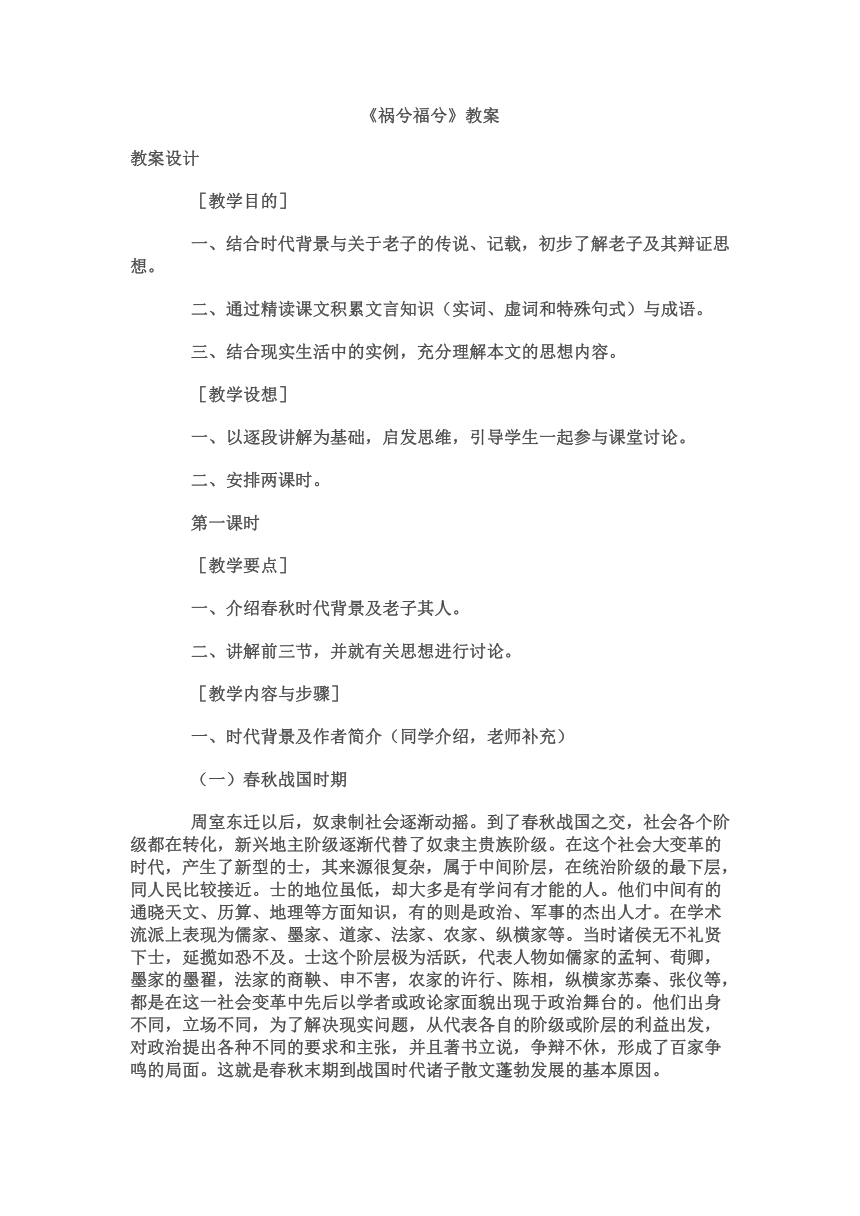 《祸兮福兮》教案

教案设计

［教学目的］

一、结合时代背景与关于老子的传说、记载，初步了解老子及其辩证思想。

二、通过精读课文积累文言知识（实词、虚词和特殊句式）与成语。

三、结合现实生活中的实例，充分理解本文的思想内容。

［教学设想］

一、以逐段讲解为基础，启发思维，引导学生一起参与课堂讨论。

二、安排两课时。

第一课时

［教学要点］

一、介绍春秋时代背景及老子其人。

二、讲解前三节，并就有关思想进行讨论。

［教学内容与步骤］

一、时代背景及作者简介（同学介绍，老师补充）

（一）春秋战国时期

周室东迁以后，奴隶制社会逐渐动摇。到了春秋战国之交，社会各个阶级都在转化，新兴地主阶级逐渐代替了奴隶主贵族阶级。在这个社会大变革的时代，产生了新型的士，其来源很复杂，属于中间阶层，在统治阶级的最下层，同人民比较接近。士的地位虽低，却大多是有学问有才能的人。他们中间有的通晓天文、历算、地理等方面知识，有的则是政治、军事的杰出人才。在学术流派上表现为儒家、墨家、道家、法家、农家、纵横家等。当时诸侯无不礼贤下士，延揽如恐不及。士这个阶层极为活跃，代表人物如儒家的孟轲、荀卿，墨家的墨翟，法家的商鞅、申不害，农家的许行、陈相，纵横家苏秦、张仪等，都是在这一社会变革中先后以学者或政论家面貌出现于政治舞台的。他们出身不同，立场不同，为了解决现实问题，从代表各自的阶级或阶层的利益出发，对政治提出各种不同的要求和主张，并且著书立说，争辩不休，形成了百家争鸣的局面。这就是春秋末期到战国时代诸子散文蓬勃发展的基本原因。